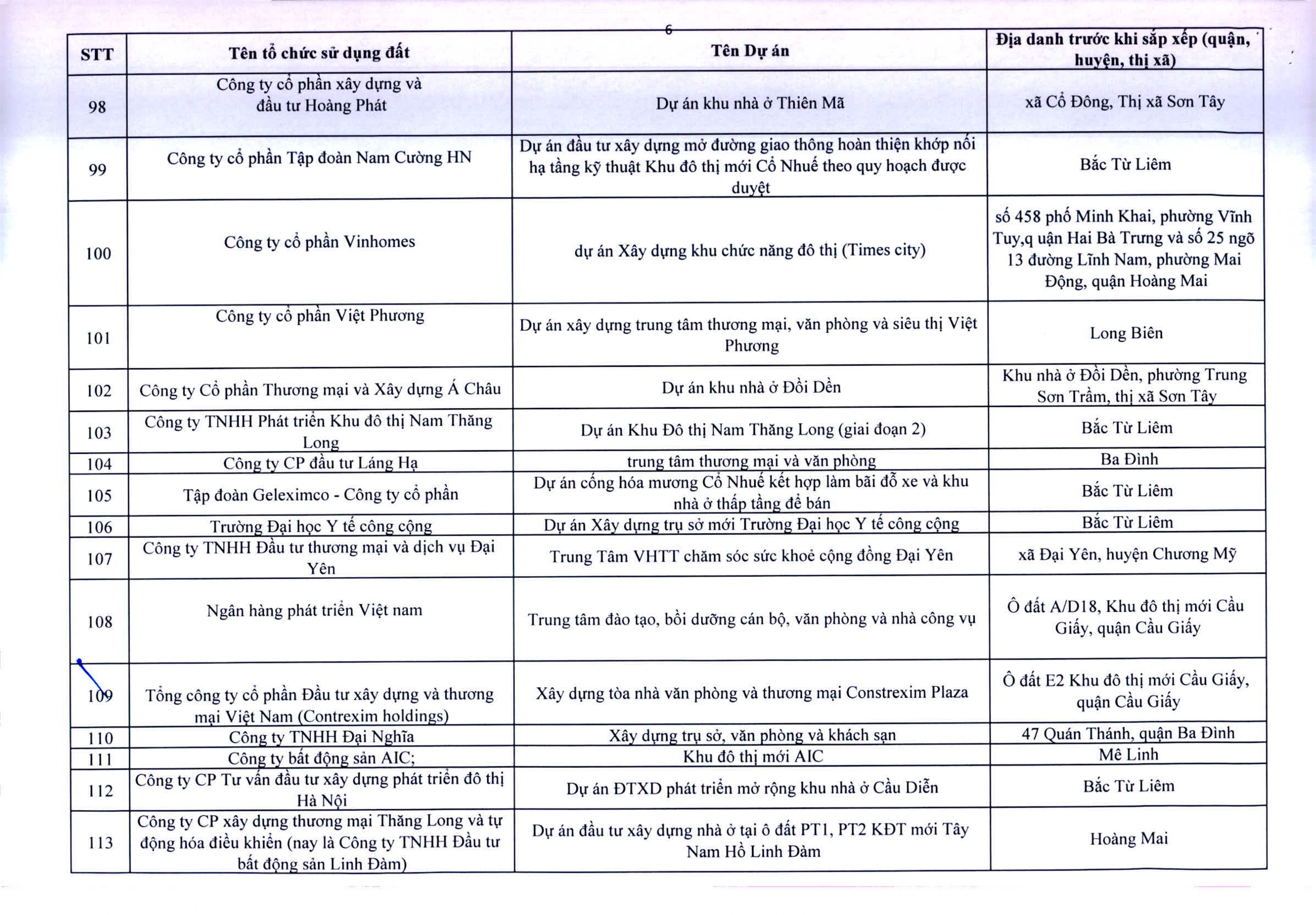 6

| STT | Tên tổ chức sử dụng đất | Tên Dự án | Địa danh trước khi sắp xếp (quận, huyện, thị xã) |
|---|---|---|---|
| 98 | Công ty cổ phần xây dựng và đầu tư Hoàng Phát | Dự án khu nhà ở Thiên Mã | xã Cổ Đông, Thị xã Sơn Tây |
| 99 | Công ty cổ phần Tập đoàn Nam Cường HN | Dự án đầu tư xây dựng mở đường giao thông hoàn thiện khớp nối hạ tầng kỹ thuật Khu đô thị mới Cổ Nhuế theo quy hoạch được duyệt | Bắc Từ Liêm |
| 100 | Công ty cổ phần Vinhomes | dự án Xây dựng khu chức năng đô thị (Times city) | số 458 phố Minh Khai, phường Vĩnh Tuy,q uận Hai Bà Trưng và số 25 ngõ 13 đường Lĩnh Nam, phường Mai Động, quận Hoàng Mai |
| 101 | Công ty cổ phần Việt Phương | Dự án xây dựng trung tâm thương mại, văn phòng và siêu thị Việt Phương | Long Biên |
| 102 | Công ty Cổ phần Thương mại và Xây dựng Á Châu | Dự án khu nhà ở Đồi Dền | Khu nhà ở Đồi Dền, phường Trung Sơn Trầm, thị xã Sơn Tây |
| 103 | Công ty TNHH Phát triển Khu đô thị Nam Thăng Long | Dự án Khu Đô thị Nam Thăng Long (giai đoạn 2) | Bắc Từ Liêm |
| 104 | Công ty CP đầu tư Láng Hạ | trung tâm thương mại và văn phòng | Ba Đình |
| 105 | Tập đoàn Geleximco - Công ty cổ phần | Dự án cống hóa mương Cổ Nhuế kết hợp làm bãi đỗ xe và khu nhà ở thấp tầng để bán | Bắc Từ Liêm |
| 106 | Trường Đại học Y tế công cộng | Dự án Xây dựng trụ sở mới Trường Đại học Y tế công cộng | Bắc Từ Liêm |
| 107 | Công ty TNHH Đầu tư thương mại và dịch vụ Đại Yên | Trung Tâm VHTT chăm sóc sức khoẻ cộng đồng Đại Yên | xã Đại Yên, huyện Chương Mỹ |
| 108 | Ngân hàng phát triển Việt nam | Trung tâm đào tạo, bồi dưỡng cán bộ, văn phòng và nhà công vụ | Ô đất A/D18, Khu đô thị mới Cầu Giấy, quận Cầu Giấy |
| 109 | Tổng công ty cổ phần Đầu tư xây dựng và thương mại Việt Nam (Contrexim holdings) | Xây dựng tòa nhà văn phòng và thương mại Constrexim Plaza | Ô đất E2 Khu đô thị mới Cầu Giấy, quận Cầu Giấy |
| 110 | Công ty TNHH Đại Nghĩa | Xây dựng trụ sở, văn phòng và khách sạn | 47 Quán Thánh, quận Ba Đình |
| 111 | Công ty bất động sản AIC; | Khu đô thị mới AIC | Mê Linh |
| 112 | Công ty CP Tư vấn đầu tư xây dựng phát triển đô thị Hà Nội | Dự án ĐTXD phát triển mở rộng khu nhà ở Cầu Diễn | Bắc Từ Liêm |
| 113 | Công ty CP xây dựng thương mại Thăng Long và tự động hóa điều khiển (nay là Công ty TNHH Đầu tư bất động sản Linh Đàm) | Dự án đầu tư xây dựng nhà ở tại ô đất PT1, PT2 KĐT mới Tây Nam Hồ Linh Đàm | Hoàng Mai |